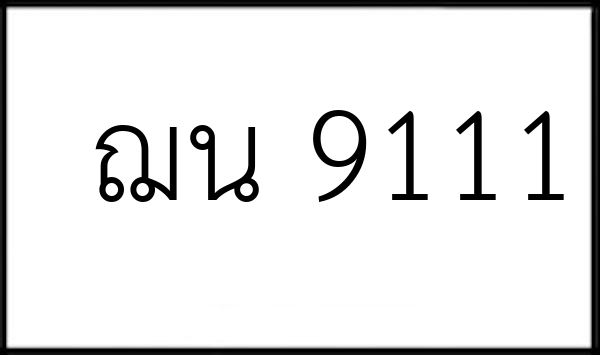 ฌน 9111